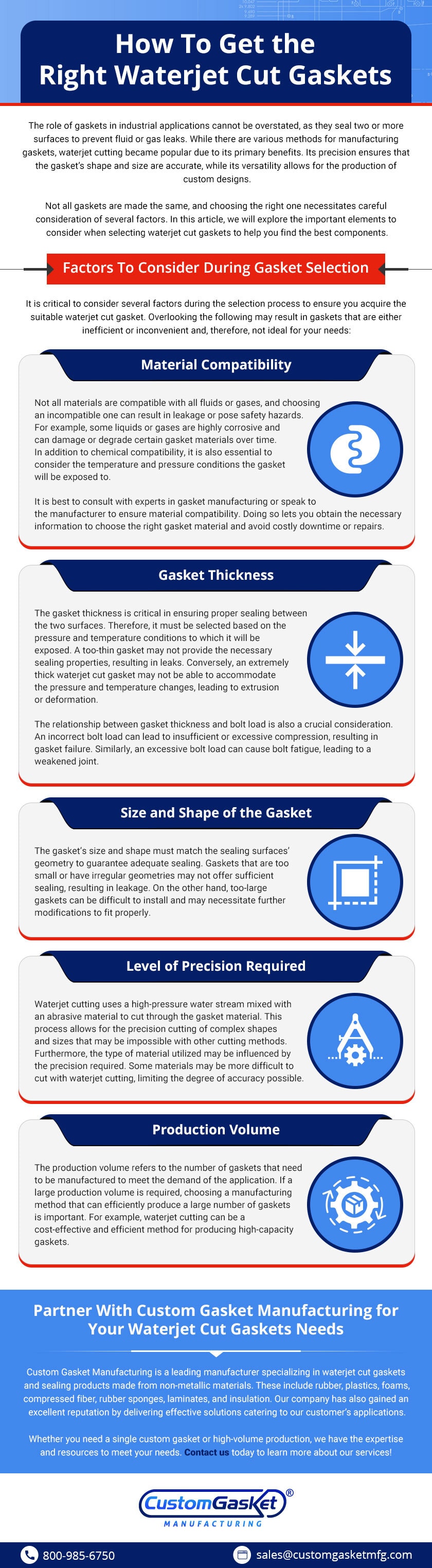 How To Get the Right Waterjet Cut Gaskets

The role of gaskets in industrial applications cannot be overstated, as they seal two or more surfaces to prevent fluid or gas leaks. While there are various methods for manufacturing gaskets, waterjet cutting became popular due to its primary benefits. Its precision ensures that the gasket's shape and size are accurate, while its versatility allows for the production of custom designs.

Not all gaskets are made the same, and choosing the right one necessitates careful consideration of several factors. In this article, we will explore the important elements to consider when selecting waterjet cut gaskets to help you find the best components.

Factors To Consider During Gasket Selection

It is critical to consider several factors during the selection process to ensure you acquire the suitable waterjet cut gasket. Overlooking the following may result in gaskets that are either inefficient or inconvenient and, therefore, not ideal for your needs:

Material Compatibility

Not all materials are compatible with all fluids or gases, and choosing an incompatible one can result in leakage or pose safety hazards. For example, some liquids or gases are highly corrosive and can damage or degrade certain gasket materials over time. In addition to chemical compatibility, it is also essential to consider the temperature and pressure conditions the gasket will be exposed to.

It is best to consult with experts in gasket manufacturing or speak to the manufacturer to ensure material compatibility. Doing so lets you obtain the necessary information to choose the right gasket material and avoid costly downtime or repairs.

Gasket Thickness

The gasket thickness is critical in ensuring proper sealing between the two surfaces. Therefore, it must be selected based on the pressure and temperature conditions to which it will be exposed. A too-thin gasket may not provide the necessary sealing properties, resulting in leaks. Conversely, an extremely thick waterjet cut gasket may not be able to accommodate the pressure and temperature changes, leading to extrusion or deformation.

The relationship between gasket thickness and bolt load is also a crucial consideration. An incorrect bolt load can lead to insufficient or excessive compression, resulting in gasket failure. Similarly, an excessive bolt load can cause bolt fatigue, leading to a weakened joint.

Size and Shape of the Gasket

The gasket's size and shape must match the sealing surfaces' geometry to guarantee adequate sealing. Gaskets that are too small or have irregular geometries may not offer sufficient sealing, resulting in leakage. On the other hand, too-large gaskets can be difficult to install and may necessitate further modifications to fit properly.

Level of Precision Required

Waterjet cutting uses a high-pressure water stream mixed with an abrasive material to cut through the gasket material. This process allows for the precision cutting of complex shapes and sizes that may be impossible with other cutting methods. Furthermore, the type of material utilized may be influenced by the precision required. Some materials may be more difficult to cut with waterjet cutting, limiting the degree of accuracy possible.

Production Volume

The production volume refers to the number of gaskets that need to be manufactured to meet the demand of the application. If a large production volume is required, choosing a manufacturing method that can efficiently produce a large number of gaskets is important. For example, waterjet cutting can be a cost-effective and efficient method for producing high-capacity gaskets.

Partner With Custom Gasket Manufacturing for Your Waterjet Cut Gaskets Needs

Custom Gasket Manufacturing is a leading manufacturer specializing in waterjet cut gaskets and sealing products made from non-metallic materials. These include rubber, plastics, foams, compressed fiber, rubber sponges, laminates, and insulation. Our company has also gained an excellent reputation by delivering effective solutions catering to our customer's applications.

Whether you need a single custom gasket or high-volume production, we have the expertise and resources to meet your needs. Contact us today to learn more about our services!

CustomGasket®
MANUFACTURING

800-985-6750
sales@customgasketmfg.com